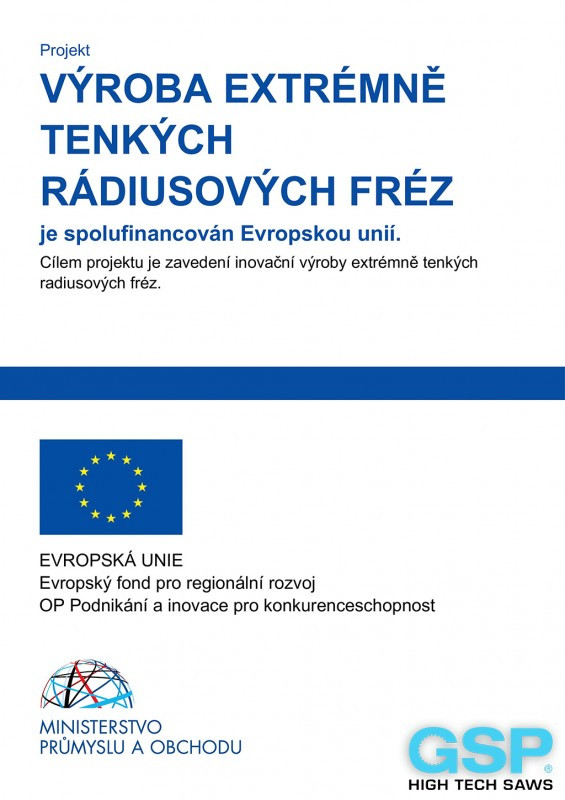 Projekt
VÝROBA EXTRÉMNĚ TENKÝCH RÁDIUSOVÝCH FRÉZ
je spolufinancován Evropskou unií.
Cílem projektu je zavedení inovační výroby extrémně tenkých radiusových fréz.

EVROPSKÁ UNIE
Evropský fond pro regionální rozvoj
OP Podnikání a inovace pro konkurenceschopnost

MINISTERSTVO PRŮMYSLU A OBCHODU

GSP®
HIGH TECH SAWS